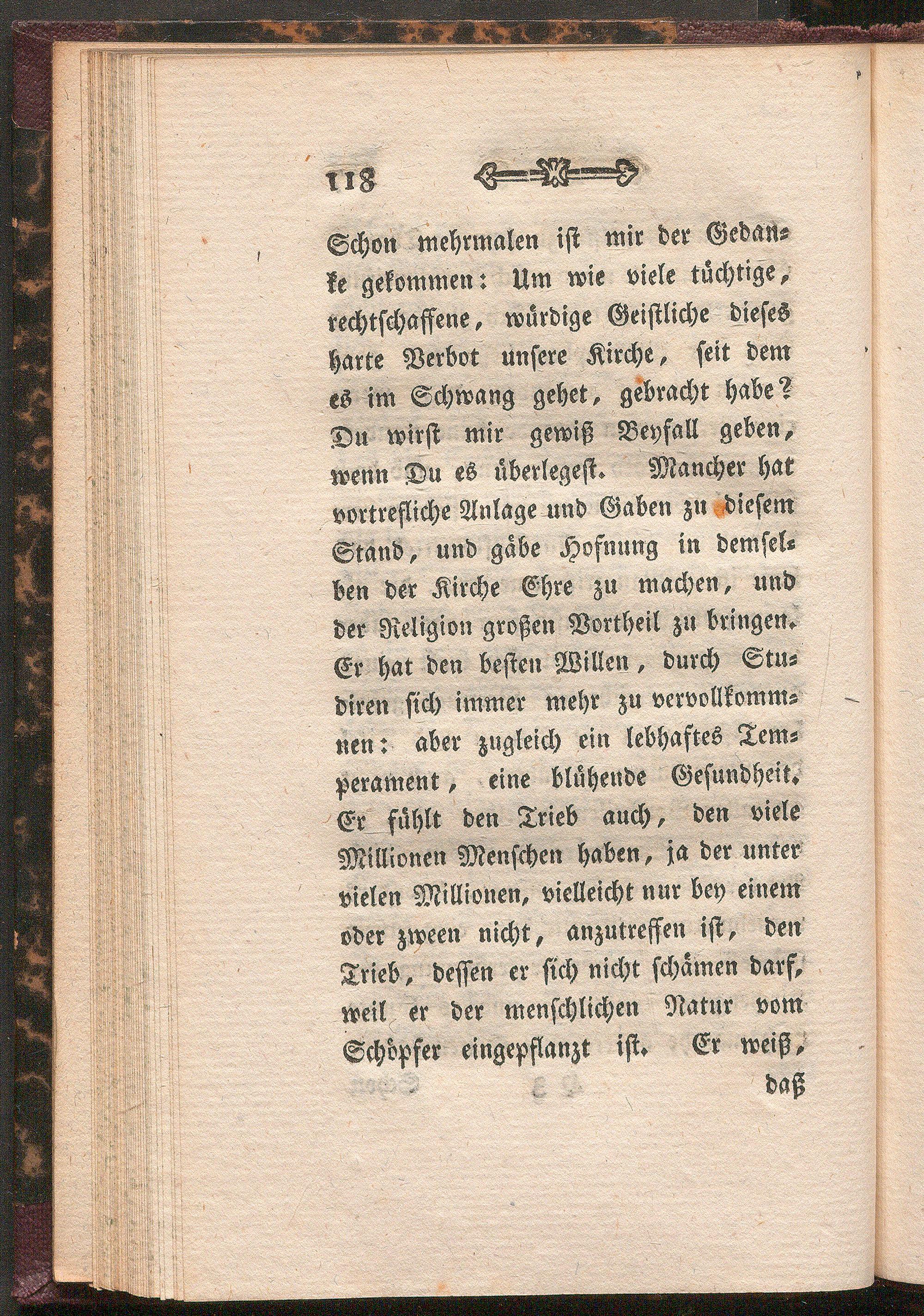 118

Schon mehrmalen ist mir der Gedanke gekommen: Um wie viele tüchtige, rechtschaffene, würdige Geistliche dieses harte Verbot unsere Kirche, seit dem es im Schwang gehet, gebracht habe? Du wirst mir gewiß Beyfall geben, wenn Du es überlegest. Mancher hat vortrefliche Anlage und Gaben zu diesem Stand, und gäbe Hofnung in demselben der Kirche Ehre zu machen, und der Religion großen Vortheil zu bringen. Er hat den besten Willen, durch Studiren sich immer mehr zu vervollkommnen: aber zugleich ein lebhaftes Temperament, eine blühende Gesundheit. Er fühlt den Trieb auch, den viele Millionen Menschen haben, ja der unter vielen Millionen, vielleicht nur bey einem oder zween nicht, anzutreffen ist, den Trieb, dessen er sich nicht schämen darf, weil er der menschlichen Natur vom Schöpfer eingepflanzt ist. Er weiß, daß